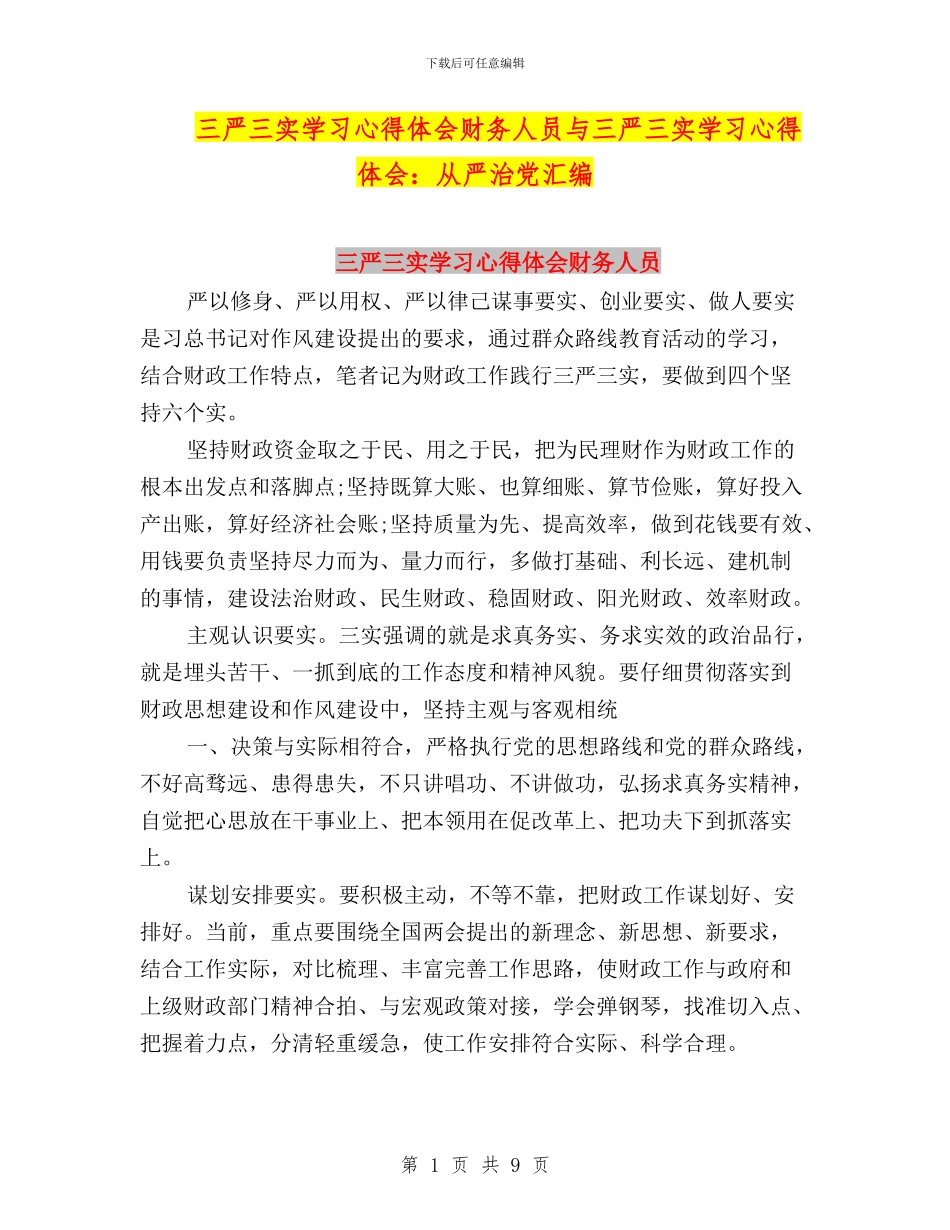 下载后可任意编辑

三严三实学习心得体会财务人员与三严三实学习心得体会：从严治党汇编

三严三实学习心得体会财务人员

严以修身、严以用权、严以律己谋事要实、创业要实、做人要实是习总书记对作风建设提出的要求，通过群众路线教育活动的学习，结合财政工作特点，笔者记为财政工作践行三严三实，要做到四个坚持六个实。

坚持财政资金取之于民、用之于民，把为民理财作为财政工作的根本出发点和落脚点;坚持既算大账、也算细账、算节俭账，算好投入产出账，算好经济社会账;坚持质量为先、提高效率，做到花钱要有效、用钱要负责坚持尽力而为、量力而行，多做打基础、利长远、建机制的事情，建设法治财政、民生财政、稳固财政、阳光财政、效率财政。

主观认识要实。三实强调的就是求真务实、务求实效的政治品行，就是埋头苦干、一抓到底的工作态度和精神风貌。要仔细贯彻落实到财政思想建设和作风建设中，坚持主观与客观相统

一、决策与实际相符合，严格执行党的思想路线和党的群众路线，不好高骛远、患得患失，不只讲唱功、不讲做功，弘扬求真务实精神，自觉把心思放在干事业上、把本领用在促改革上、把功夫下到抓落实上。

谋划安排要实。要积极主动，不等不靠，把财政工作谋划好、安排好。当前，重点要围绕全国两会提出的新理念、新思想、新要求，结合工作实际，对比梳理、丰富完善工作思路，使财政工作与政府和上级财政部门精神合拍、与宏观政策对接，学会弹钢琴，找准切入点、把握着力点，分清轻重缓急，使工作安排符合实际、科学合理。

第 1 页 共 9 页